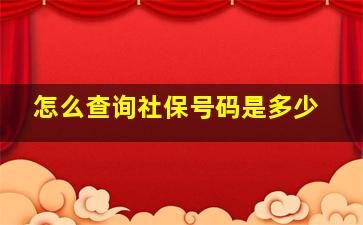 怎么查询社保号码是多少